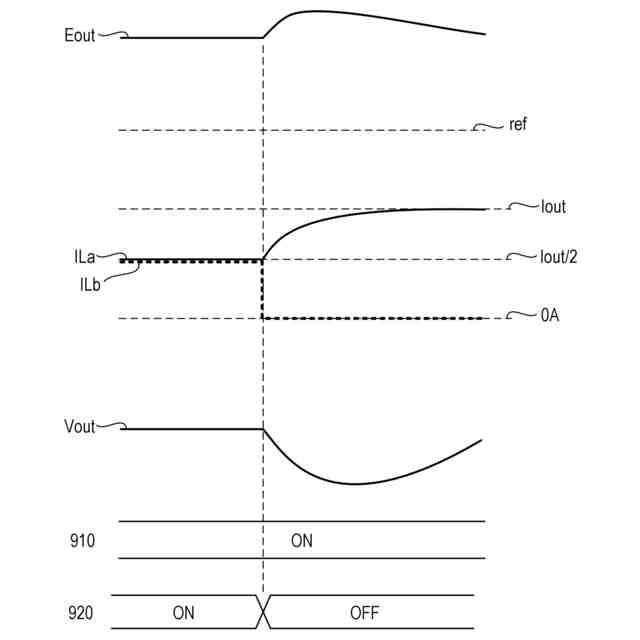 Eout

ref

Iout

ILa

ILb

Iout/2

0A

Vout

910

ON

920

ON

OFF